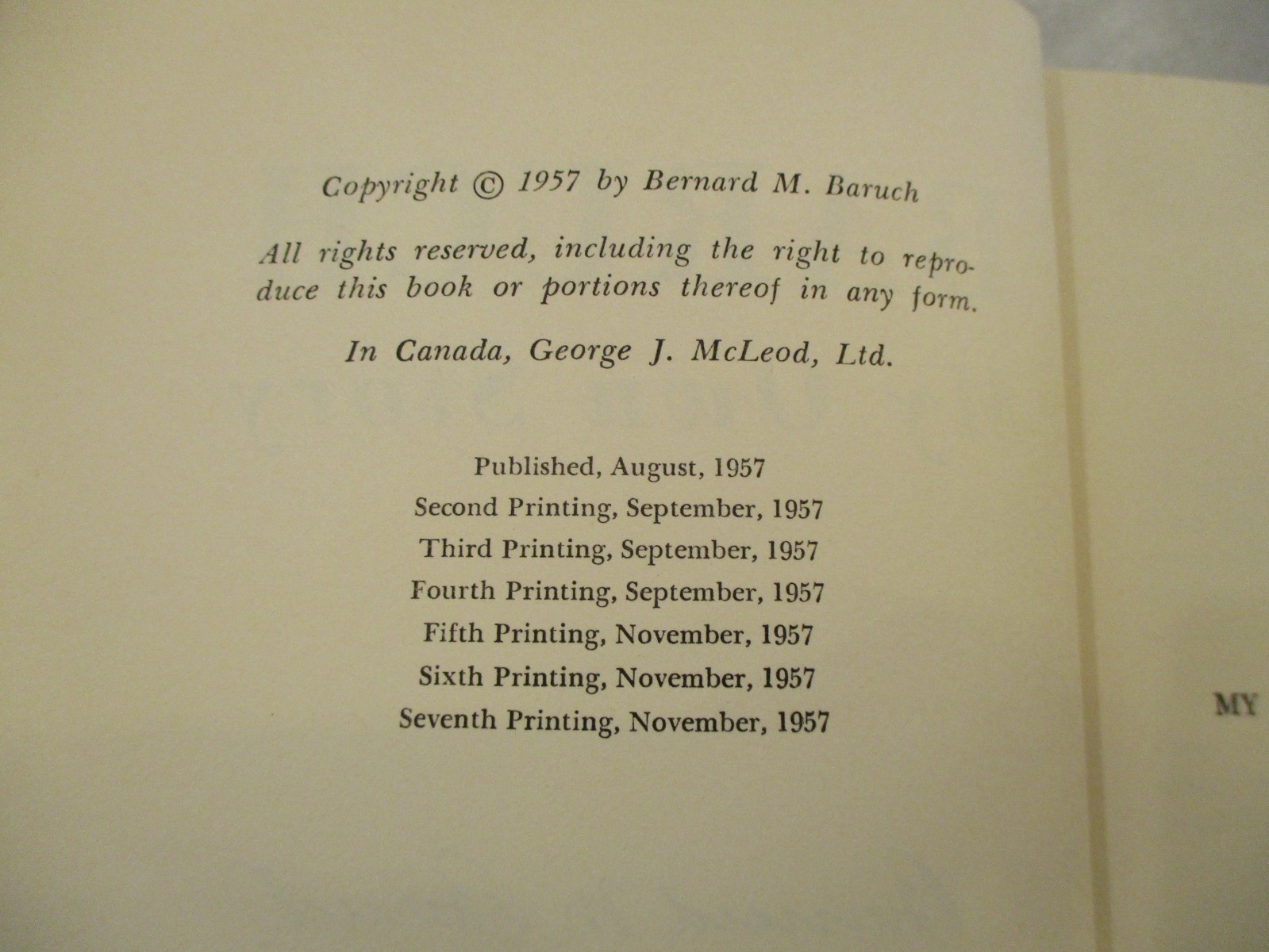 Copyright © 1957 by Bernard M. Baruch

All rights reserved, including the right to reproduce this book or portions thereof in any form.

In Canada, George J. McLeod, Ltd.

Published, August, 1957
Second Printing, September, 1957
Third Printing, September, 1957
Fourth Printing, September, 1957
Fifth Printing, November, 1957
Sixth Printing, November, 1957
Seventh Printing, November, 1957

MY